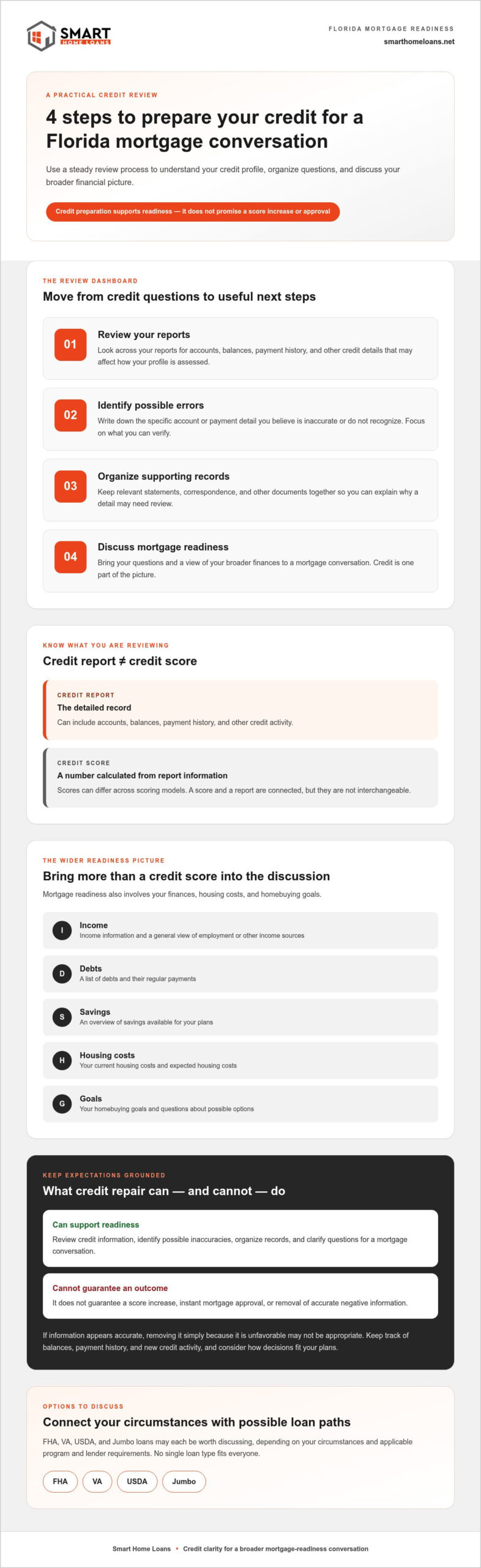 SMART
HOME LOANS

FLORIDA MORTGAGE READINESS
smarthomeloans.net

A PRACTICAL CREDIT REVIEW

4 steps to prepare your credit for a Florida mortgage conversation

Use a steady review process to understand your credit profile, organize questions, and discuss your broader financial picture.

Credit preparation supports readiness — it does not promise a score increase or approval

THE REVIEW DASHBOARD

Move from credit questions to useful next steps

01
Review your reports
Look across your reports for accounts, balances, payment history, and other credit details that may affect how your profile is assessed.

02
Identify possible errors
Write down the specific account or payment detail you believe is inaccurate or do not recognize. Focus on what you can verify.

03
Organize supporting records
Keep relevant statements, correspondence, and other documents together so you can explain why a detail may need review.

04
Discuss mortgage readiness
Bring your questions and a view of your broader finances to a mortgage conversation. Credit is one part of the picture.

KNOW WHAT YOU ARE REVIEWING

Credit report ≠ credit score

CREDIT REPORT
The detailed record
Can include accounts, balances, payment history, and other credit activity.

CREDIT SCORE
A number calculated from report information
Scores can differ across scoring models. A score and a report are connected, but they are not interchangeable.

THE WIDER READINESS PICTURE

Bring more than a credit score into the discussion

Mortgage readiness also involves your finances, housing costs, and homebuying goals.

I
Income
Income information and a general view of employment or other income sources

D
Debts
A list of debts and their regular payments

S
Savings
An overview of savings available for your plans

H
Housing costs
Your current housing costs and expected housing costs

G
Goals
Your homebuying goals and questions about possible options

KEEP EXPECTATIONS GROUNDED

What credit repair can — and cannot — do

Can support readiness
Review credit information, identify possible inaccuracies, organize records, and clarify questions for a mortgage conversation.

Cannot guarantee an outcome
It does not guarantee a score increase, instant mortgage approval, or removal of accurate negative information.

If information appears accurate, removing it simply because it is unfavorable may not be appropriate. Keep track of balances, payment history, and new credit activity, and consider how decisions fit your plans.

OPTIONS TO DISCUSS

Connect your circumstances with possible loan paths

FHA, VA, USDA, and Jumbo loans may each be worth discussing, depending on your circumstances and applicable program and lender requirements. No single loan type fits everyone.

FHA VA USDA Jumbo

Smart Home Loans • Credit clarity for a broader mortgage-readiness conversation